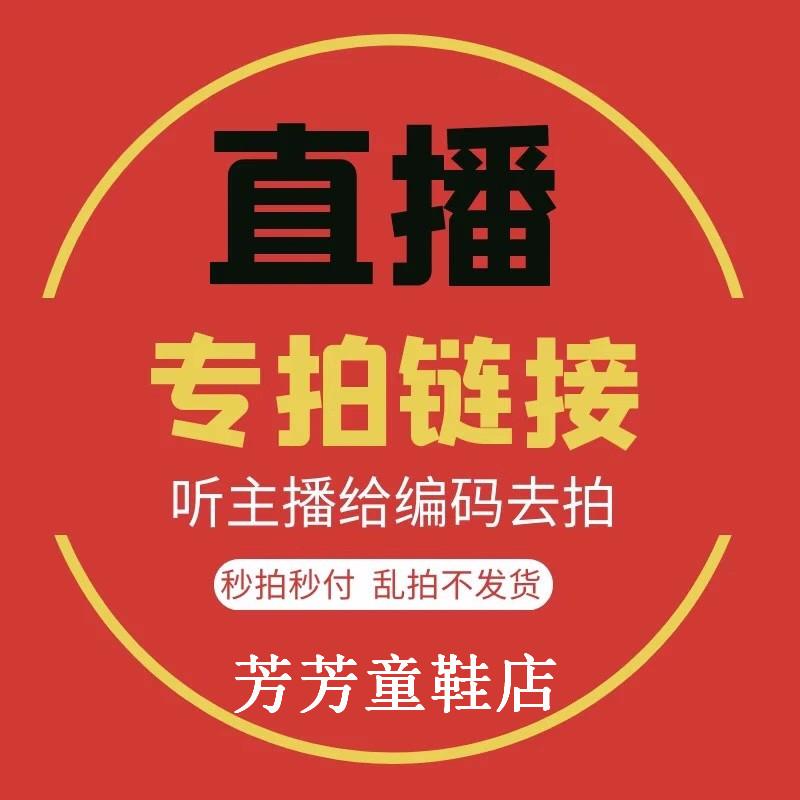 直播
专拍链接
听主播给编码去拍
秒拍秒付 乱拍不发货
芳芳童鞋店